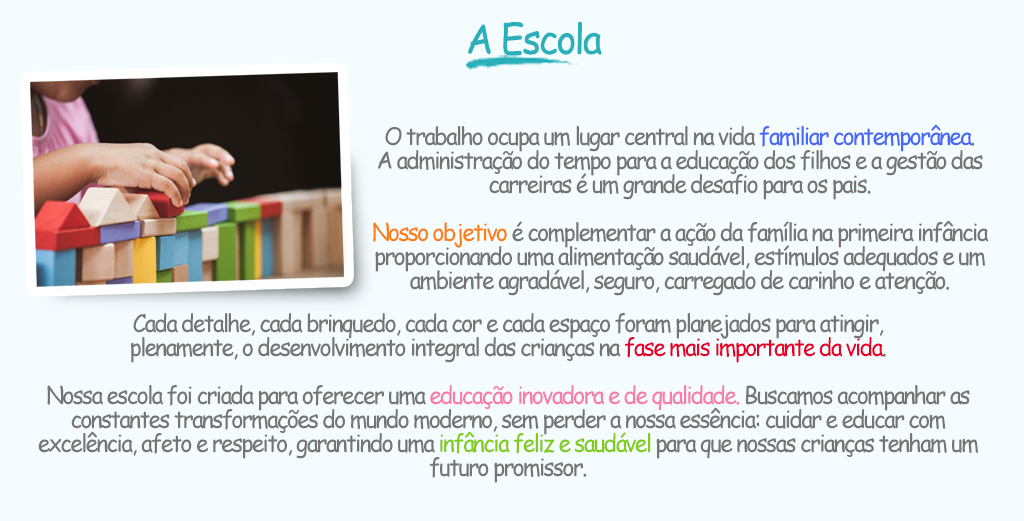 A Escola

O trabalho ocupa um lugar central na vida familiar contemporânea. A administração do tempo para a educação dos filhos e a gestão das carreiras é um grande desafio para os pais.

Nosso objetivo é complementar a ação da família na primeira infância proporcionando uma alimentação saudável, estímulos adequados e um ambiente agradável, seguro, carregado de carinho e atenção.

Cada detalhe, cada brinquedo, cada cor e cada espaço foram planejados para atingir, plenamente, o desenvolvimento integral das crianças na fase mais importante da vida.

Nossa escola foi criada para oferecer uma educação inovadora e de qualidade. Buscamos acompanhar as constantes transformações do mundo moderno, sem perder a nossa essência: cuidar e educar com excelência, afeto e respeito, garantindo uma infância feliz e saudável para que nossas crianças tenham um futuro promissor.